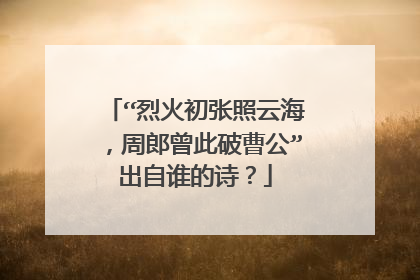 「“烈火初张照云海，周郎曾此破曹公”出自谁的诗？」